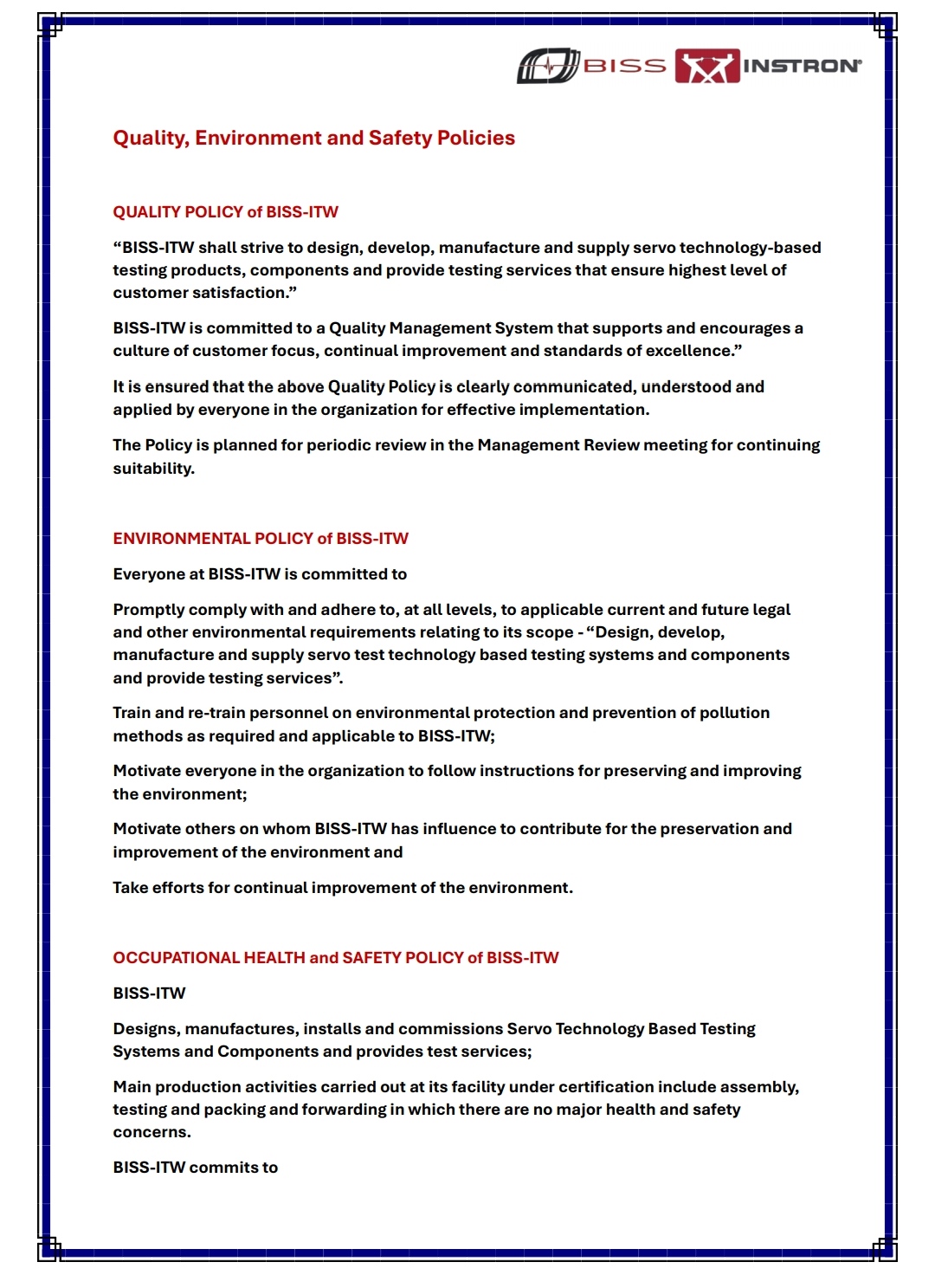 BISS INSTRON®

Quality, Environment and Safety Policies

QUALITY POLICY of BISS-ITW

“BISS-ITW shall strive to design, develop, manufacture and supply servo technology-based testing products, components and provide testing services that ensure highest level of customer satisfaction.”

BISS-ITW is committed to a Quality Management System that supports and encourages a culture of customer focus, continual improvement and standards of excellence.”

It is ensured that the above Quality Policy is clearly communicated, understood and applied by everyone in the organization for effective implementation.

The Policy is planned for periodic review in the Management Review meeting for continuing suitability.

ENVIRONMENTAL POLICY of BISS-ITW

Everyone at BISS-ITW is committed to

Promptly comply with and adhere to, at all levels, to applicable current and future legal and other environmental requirements relating to its scope - “Design, develop, manufacture and supply servo test technology based testing systems and components and provide testing services”.

Train and re-train personnel on environmental protection and prevention of pollution methods as required and applicable to BISS-ITW;

Motivate everyone in the organization to follow instructions for preserving and improving the environment;

Motivate others on whom BISS-ITW has influence to contribute for the preservation and improvement of the environment and

Take efforts for continual improvement of the environment.

OCCUPATIONAL HEALTH and SAFETY POLICY of BISS-ITW

BISS-ITW

Designs, manufactures, installs and commissions Servo Technology Based Testing Systems and Components and provides test services;

Main production activities carried out at its facility under certification include assembly, testing and packing and forwarding in which there are no major health and safety concerns.

BISS-ITW commits to